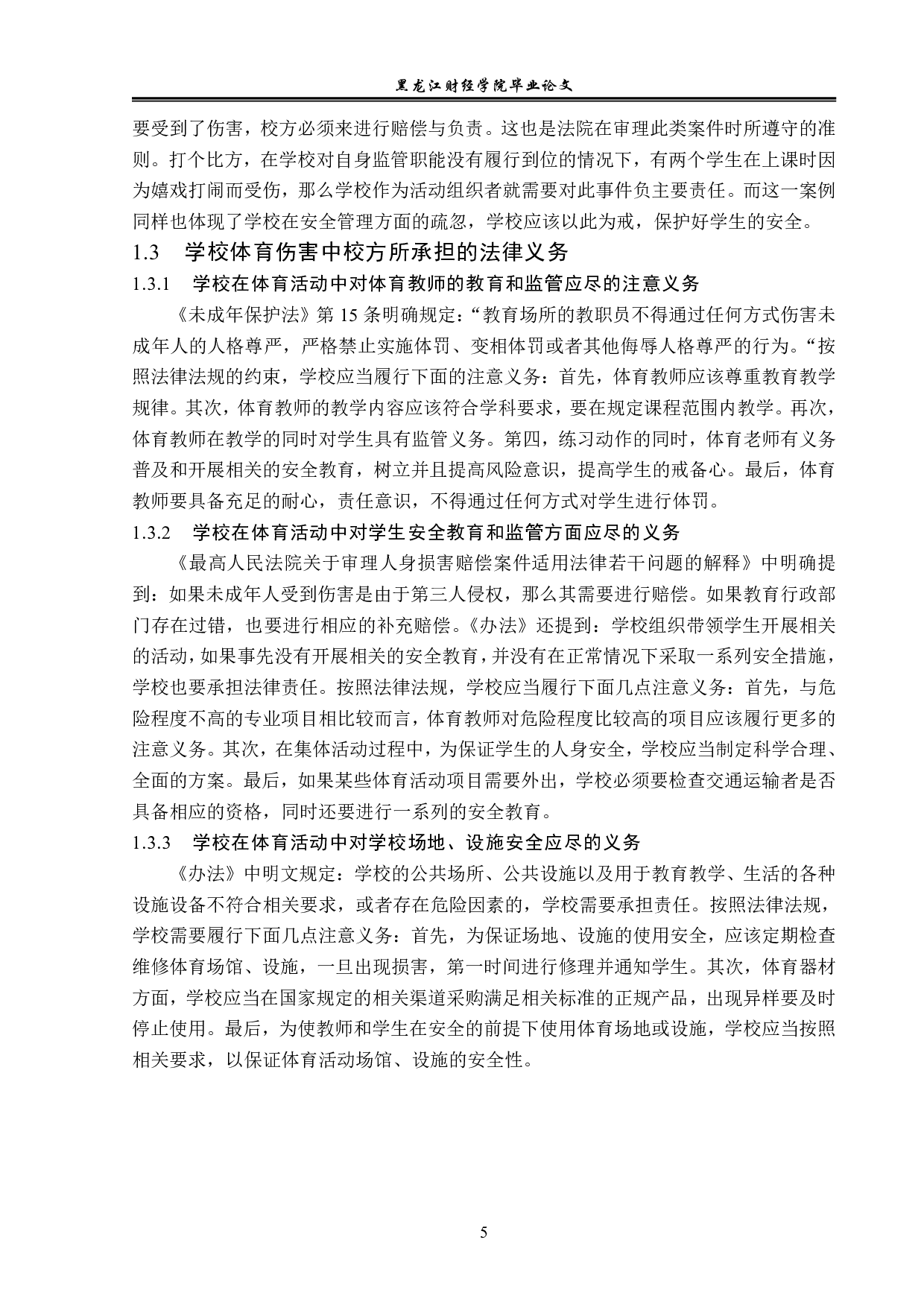 黑龙江财经学院毕业论文

要受到了伤害，校方必须来进行赔偿与负责。这也是法院在审理此类案件时所遵守的准则。打个比方，在学校对自身监管职能没有履行到位的情况下，有两个学生在上课时因为嬉戏打闹而受伤，那么学校作为活动组织者就需要对此事件负主要责任。而这一案例同样也体现了学校在安全管理方面的疏忽，学校应该以此为戒，保护好学生的安全。

1.3　学校体育伤害中校方所承担的法律义务

1.3.1　学校在体育活动中对体育教师的教育和监管应尽的注意义务

《未成年保护法》第 15 条明确规定：“教育场所的教职员不得通过任何方式伤害未成年人的人格尊严，严格禁止实施体罚、变相体罚或者其他侮辱人格尊严的行为。“按照法律法规的约束，学校应当履行下面的注意义务：首先，体育教师应该尊重教育教学规律。其次，体育教师的教学内容应该符合学科要求，要在规定课程范围内教学。再次，体育教师在教学的同时对学生具有监管义务。第四，练习动作的同时，体育老师有义务普及和开展相关的安全教育，树立并且提高风险意识，提高学生的戒备心。最后，体育教师要具备充足的耐心，责任意识，不得通过任何方式对学生进行体罚。

1.3.2　学校在体育活动中对学生安全教育和监管方面应尽的义务

《最高人民法院关于审理人身损害赔偿案件适用法律若干问题的解释》中明确提到：如果未成年人受到伤害是由于第三人侵权，那么其需要进行赔偿。如果教育行政部门存在过错，也要进行相应的补充赔偿。《办法》还提到：学校组织带领学生开展相关的活动，如果事先没有开展相关的安全教育，并没有在正常情况下采取一系列安全措施，学校也要承担法律责任。按照法律法规，学校应当履行下面几点注意义务：首先，与危险程度不高的专业项目相比较而言，体育教师对危险程度比较高的项目应该履行更多的注意义务。其次，在集体活动过程中，为保证学生的人身安全，学校应当制定科学合理、全面的方案。最后，如果某些体育活动项目需要外出，学校必须要检查交通运输者是否具备相应的资格，同时还要进行一系列的安全教育。

1.3.3　学校在体育活动中对学校场地、设施安全应尽的义务

《办法》中明文规定：学校的公共场所、公共设施以及用于教育教学、生活的各种设施设备不符合相关要求，或者存在危险因素的，学校需要承担责任。按照法律法规，学校需要履行下面几点注意义务：首先，为保证场地、设施的使用安全，应该定期检查维修体育场馆、设施，一旦出现损害，第一时间进行修理并通知学生。其次，体育器材方面，学校应当在国家规定的相关渠道采购满足相关标准的正规产品，出现异样要及时停止使用。最后，为使教师和学生在安全的前提下使用体育场地或设施，学校应当按照相关要求，以保证体育活动场馆、设施的安全性。

5